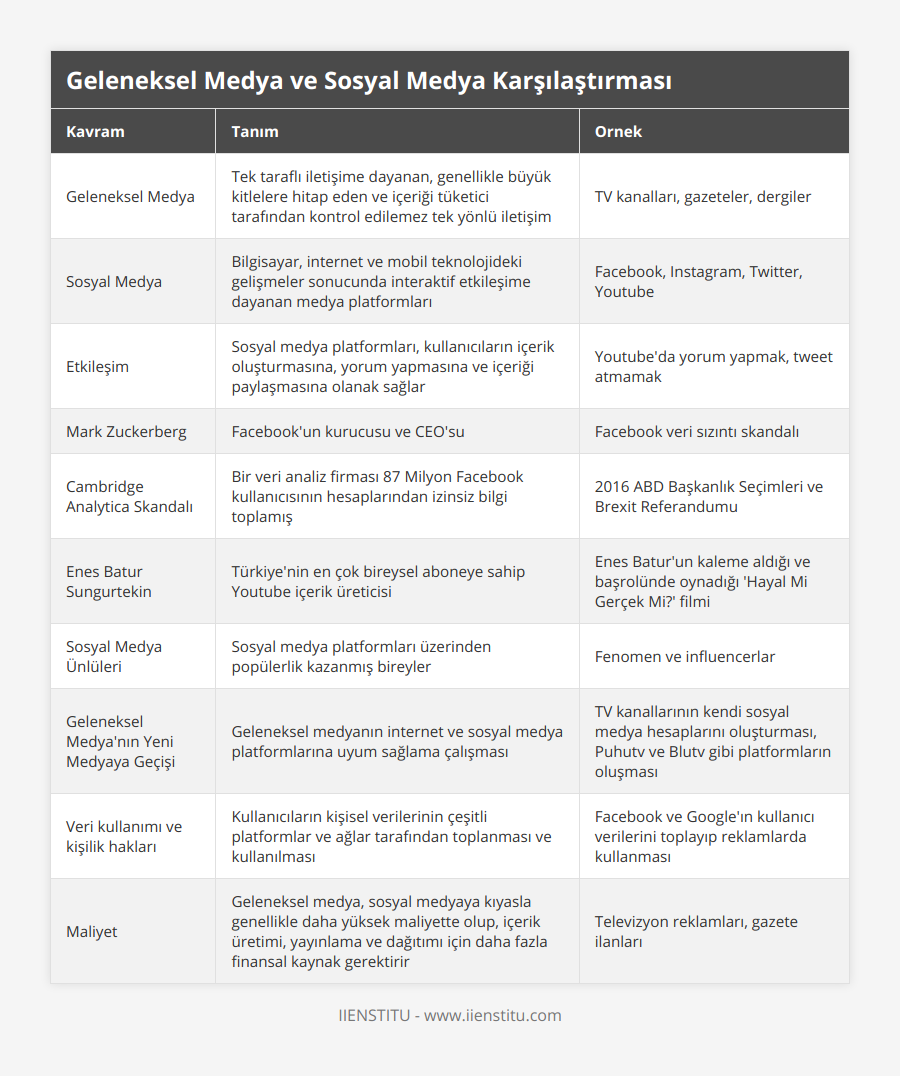 Geleneksel Medya ve Sosyal Medya Karşılaştırması

| Kavram | Tanım | Ornek |
|---|---|---|
| Geleneksel Medya | Tek taraflı iletişime dayanan, genellikle büyük kitlelere hitap eden ve içeriği tüketici tarafından kontrol edilemez tek yönlü iletişim | TV kanalları, gazeteler, dergiler |
| Sosyal Medya | Bilgisayar, internet ve mobil teknolojideki gelişmeler sonucunda interaktif etkileşime dayanan medya platformları | Facebook, Instagram, Twitter, Youtube |
| Etkileşim | Sosyal medya platformları, kullanıcıların içerik oluşturmasına, yorum yapmasına ve içeriği paylaşmasına olanak sağlar | Youtube'da yorum yapmak, tweet atmamak |
| Mark Zuckerberg | Facebook'un kurucusu ve CEO'su | Facebook veri sızıntı skandalı |
| Cambridge Analytica Skandalı | Bir veri analiz firması 87 Milyon Facebook kullanıcısının hesaplarından izinsiz bilgi toplamış | 2016 ABD Başkanlık Seçimleri ve Brexit Referandumu |
| Enes Batur Sungurtekin | Türkiye'nin en çok bireysel aboneye sahip Youtube içerik üreticisi | Enes Batur'un kaleme aldığı ve başrolünde oynadığı 'Hayal Mi Gerçek Mi?' filmi |
| Sosyal Medya Ünlüleri | Sosyal medya platformları üzerinden popülerlik kazanmış bireyler | Fenomen ve influencerlar |
| Geleneksel Medya'nın Yeni Medyaya Geçişi | Geleneksel medyanın internet ve sosyal medya platformlarına uyum sağlama çalışması | TV kanallarının kendi sosyal medya hesaplarını oluşturması, Puhutv ve Blutv gibi platformların oluşması |
| Veri kullanımı ve kişilik hakları | Kullanıcıların kişisel verilerinin çeşitli platformlar ve ağlar tarafından toplanması ve kullanılması | Facebook ve Google'ın kullanıcı verilerini toplayıp reklamlarda kullanması |
| Maliyet | Geleneksel medya, sosyal medyaya kıyasla genellikle daha yüksek maliyette olup, içerik üretimi, yayınlama ve dağıtımı için daha fazla finansal kaynak gerektirir | Televizyon reklamları, gazete ilanları |

IIENSTITU - www.iienstitu.com